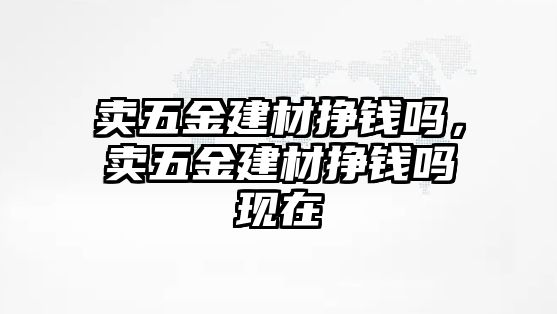 卖五金建材挣钱吗，卖五金建材挣钱吗现在